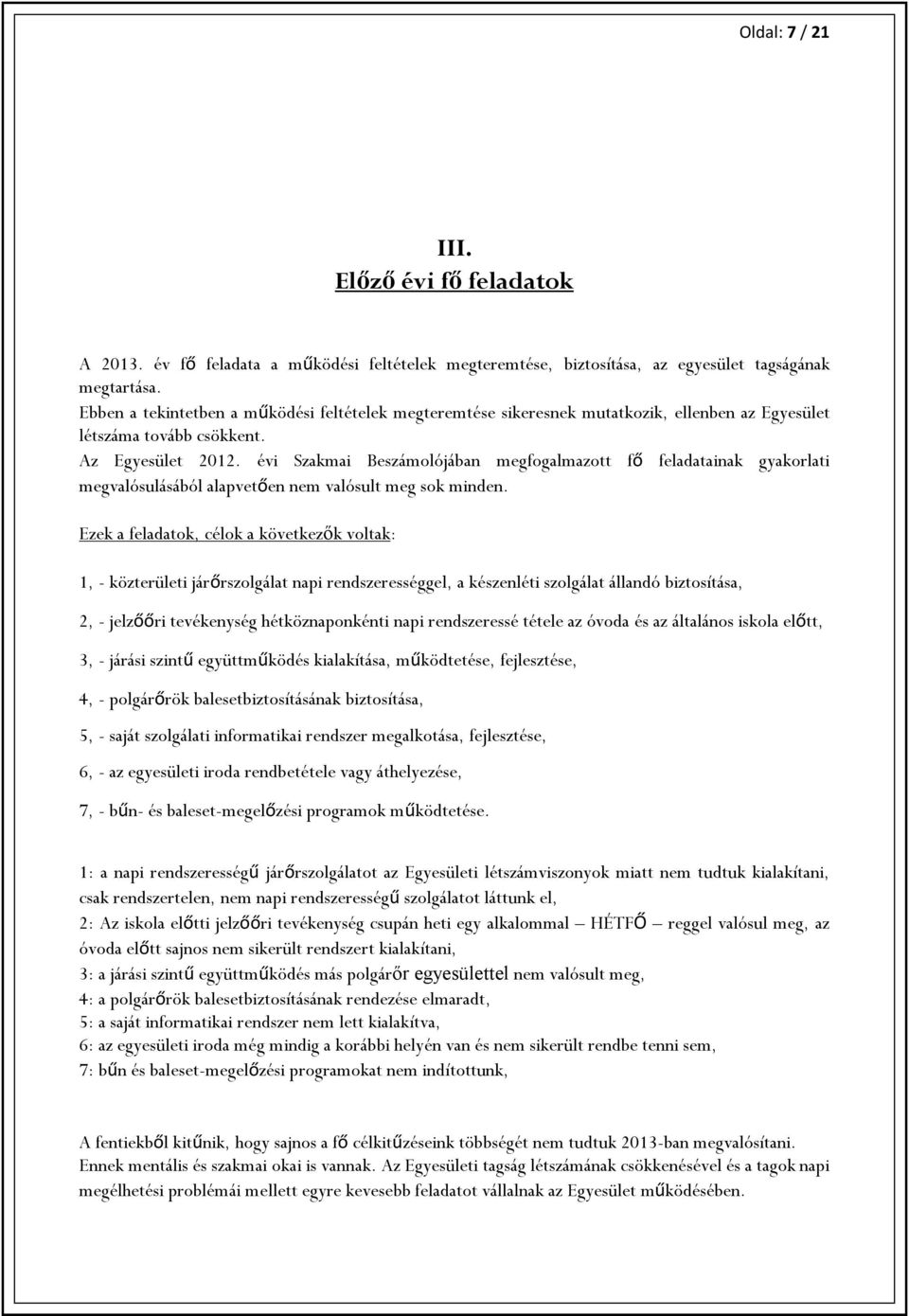 Oldal: 7 / 21

III.
Előző évi fő feladatok

A 2013. év fő feladata a működési feltételek megteremtése, biztosítása, az egyesület tagságának megtartása.
Ebben a tekintetben a működési feltételek megteremtése sikeresnek mutatkozik, ellenben az Egyesület létszáma tovább csökkent.
Az Egyesület 2012. évi Szakmai Beszámolójában megfogalmazott fő feladatainak gyakorlati megvalósulásából alapvetően nem valósult meg sok minden.

Ezek a feladatok, célok a következők voltak:

1, - közterületi járőrszolgálat napi rendszerességgel, a készenléti szolgálat állandó biztosítása,

2, - jelzőőri tevékenység hétköznaponkénti napi rendszeressé tétele az óvoda és az általános iskola előtt,

3, - járási szintű együttműködés kialakítása, működtetése, fejlesztése,

4, - polgárőrök balesetbiztosításának biztosítása,

5, - saját szolgálati informatikai rendszer megalkotása, fejlesztése,

6, - az egyesületi iroda rendbetétele vagy áthelyezése,

7, - bűn- és baleset-megelőzési programok működtetése.

1: a napi rendszerességű járőrszolgálatot az Egyesületi létszámviszonyok miatt nem tudtuk kialakítani, csak rendszertelen, nem napi rendszerességű szolgálatot láttunk el,
2: Az iskola előtti jelzőőri tevékenység csupán heti egy alkalommal – HÉTFŐ – reggel valósul meg, az óvoda előtt sajnos nem sikerült rendszert kialakítani,
3: a járási szintű együttműködés más polgárőr egyesülettel nem valósult meg,
4: a polgárőrök balesetbiztosításának rendezése elmaradt,
5: a saját informatikai rendszer nem lett kialakítva,
6: az egyesületi iroda még mindig a korábbi helyén van és nem sikerült rendbe tenni sem,
7: bűn és baleset-megelőzési programokat nem indítottunk,

A fentiekből kitűnik, hogy sajnos a fő célkitűzéseink többségét nem tudtuk 2013-ban megvalósítani. Ennek mentális és szakmai okai is vannak. Az Egyesületi tagság létszámának csökkenésével és a tagok napi megélhetési problémái mellett egyre kevesebb feladatot vállalnak az Egyesület működésében.